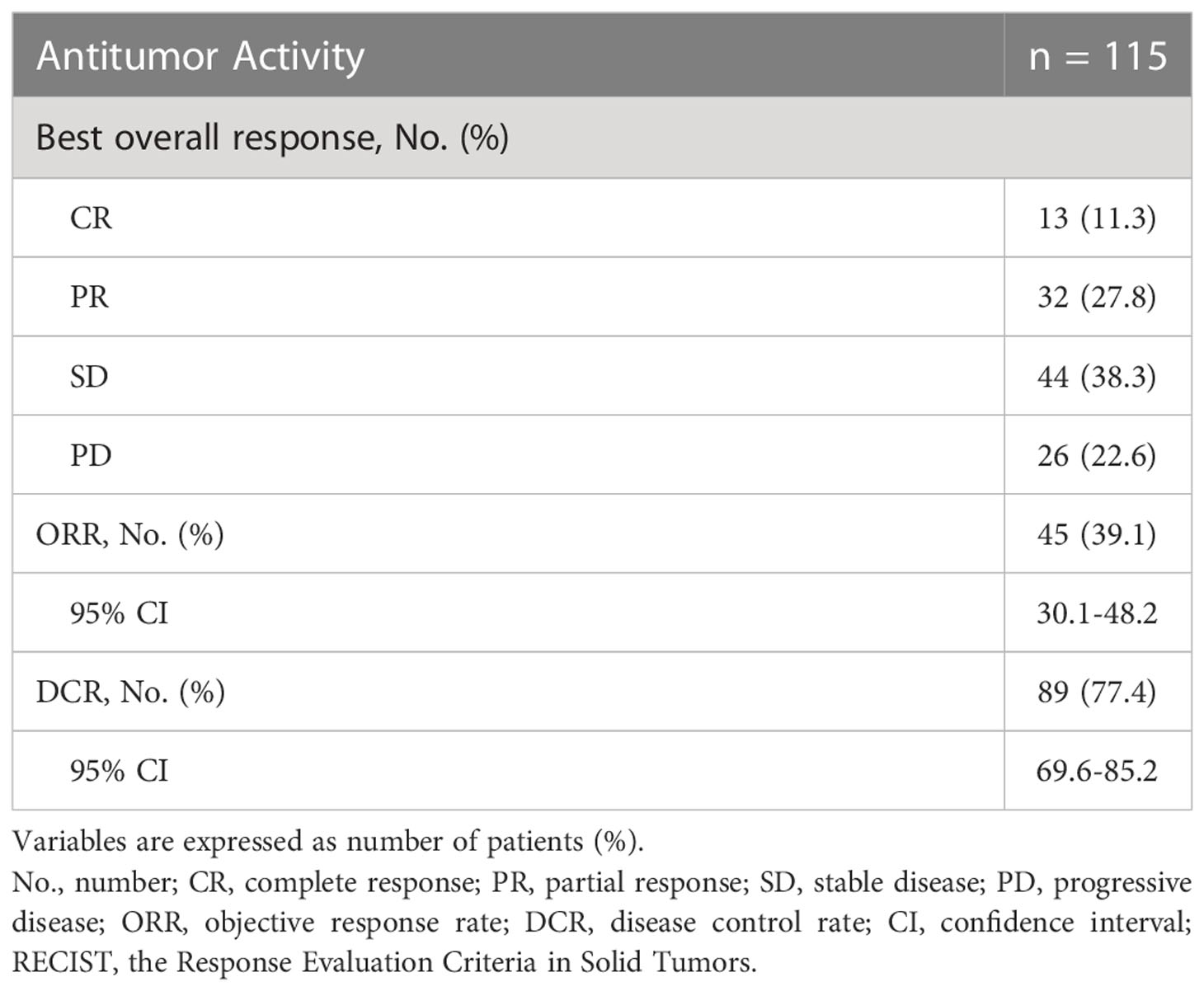 | Antitumor Activity | n = 115 |
|---|---|
| Best overall response, No. (%) | |
| CR | 13 (11.3) |
| PR | 32 (27.8) |
| SD | 44 (38.3) |
| PD | 26 (22.6) |
| ORR, No. (%) | 45 (39.1) |
| 95% CI | 30.1-48.2 |
| DCR, No. (%) | 89 (77.4) |
| 95% CI | 69.6-85.2 |

Variables are expressed as number of patients (%).
No., number; CR, complete response; PR, partial response; SD, stable disease; PD, progressive disease; ORR, objective response rate; DCR, disease control rate; CI, confidence interval; RECIST, the Response Evaluation Criteria in Solid Tumors.